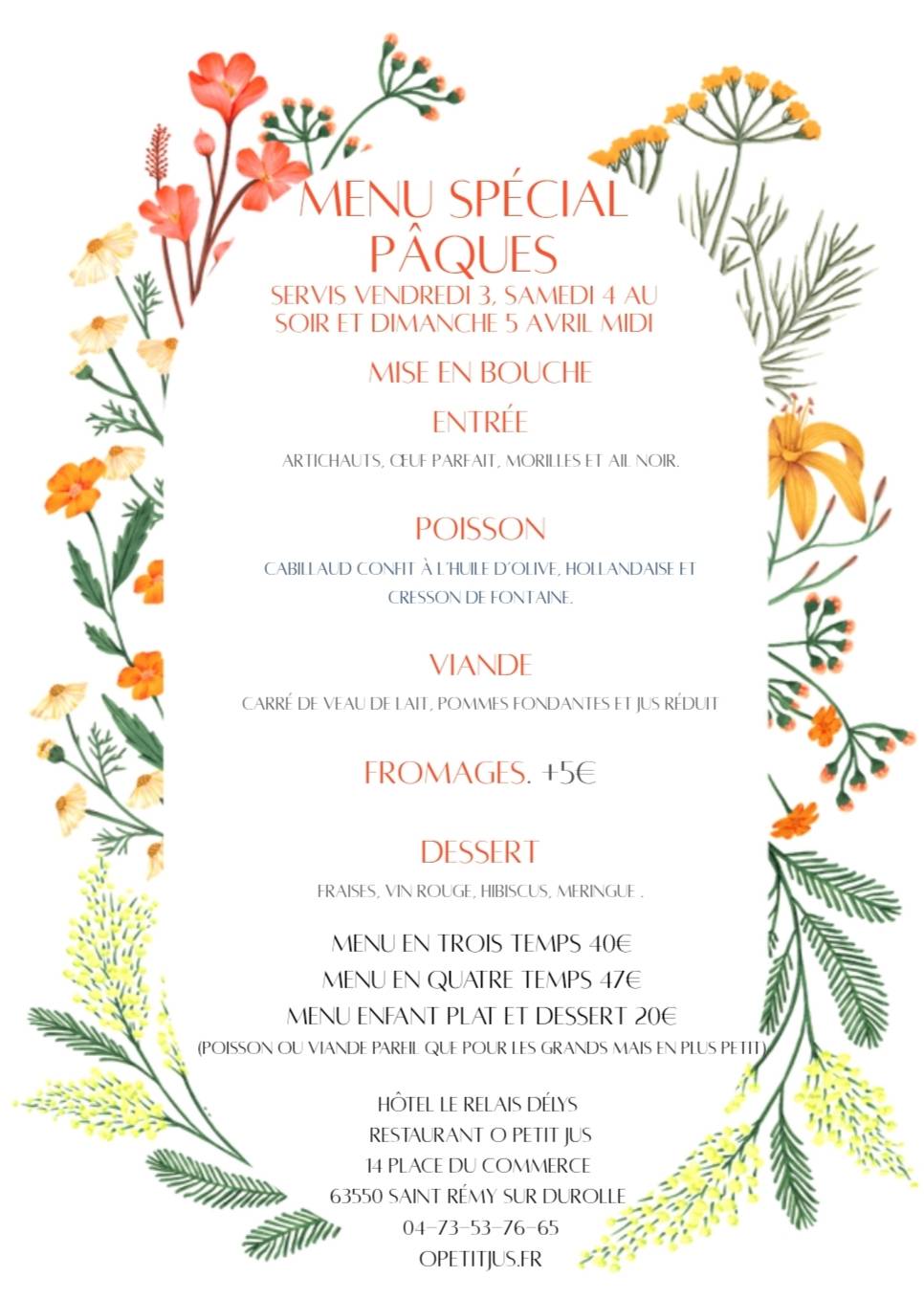 MENU SPÉCIAL PÂQUES

SERVIS VENDREDI 3, SAMEDI 4 AU SOIR ET DIMANCHE 5 AVRIL MIDI

MISE EN BOUCHE

ENTRÉE

ARTICHAUTS, ŒUF PARFAIT, MORILLES ET AIL NOIR.

POISSON

CABILLAUD CONFIT À L'HUILE D'OLIVE, HOLLANDAISE ET CRESSON DE FONTAINE.

VIANDE

CARRÉ DE VEAU DE LAIT, POMMES FONDANTES ET JUS RÉDUIT

FROMAGES. +5€

DESSERT

FRAISES, VIN ROUGE, HIBISCUS, MERINGUE .

MENU EN TROIS TEMPS 40€
MENU EN QUATRE TEMPS 47€
MENU ENFANT PLAT ET DESSERT 20€
(POISSON OU VIANDE PAREIL QUE POUR LES GRANDS MAIS EN PLUS PETIT)

HÔTEL LE RELAIS DÉLYS
RESTAURANT O PETIT JUS
14 PLACE DU COMMERCE
63550 SAINT RÉMY SUR DUROLLE
04-73-53-76-65
OPETITJUS.FR